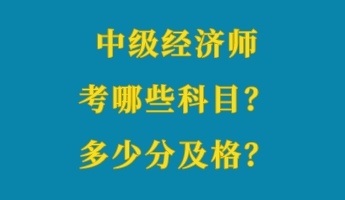 中级经济师
考哪些科目？
多少分及格？